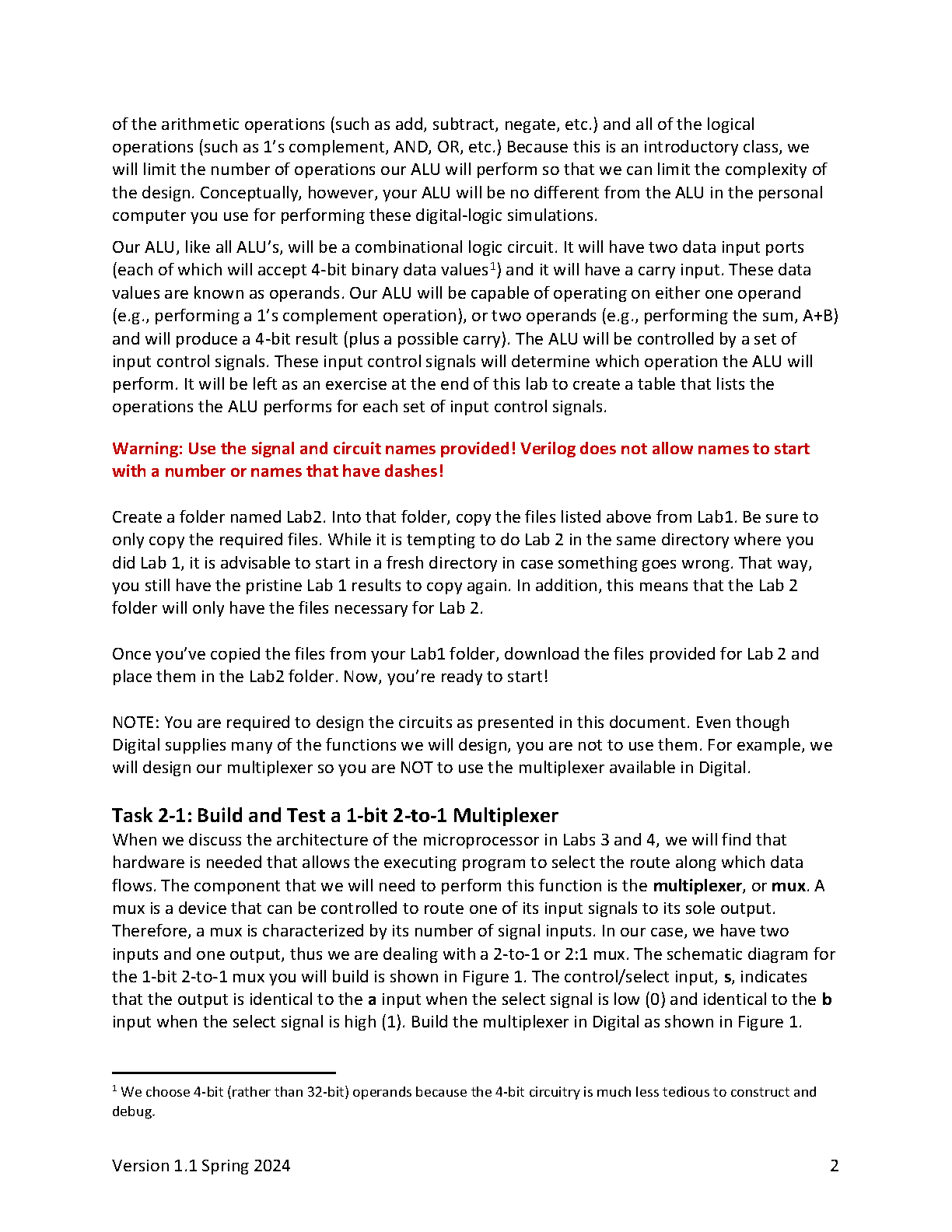 of the arithmetic operations (such as add, subtract, negate, etc.) and all of the logical operations (such as 1's complement, AND, OR, etc.) Because this is an introductory class, we will limit the number of operations our ALU will perform so that we can limit the complexity of the design. Conceptually, however, your ALU will be no different from the ALU in the personal computer you use for performing these digital-logic simulations.

Our ALU, like all ALU's, will be a combinational logic circuit. It will have two data input ports (each of which will accept 4-bit binary data values$^1$) and it will have a carry input. These data values are known as operands. Our ALU will be capable of operating on either one operand (e.g., performing a 1's complement operation), or two operands (e.g., performing the sum, A+B) and will produce a 4-bit result (plus a possible carry). The ALU will be controlled by a set of input control signals. These input control signals will determine which operation the ALU will perform. It will be left as an exercise at the end of this lab to create a table that lists the operations the ALU performs for each set of input control signals.

Warning: Use the signal and circuit names provided! Verilog does not allow names to start with a number or names that have dashes!

Create a folder named Lab2. Into that folder, copy the files listed above from Lab1. Be sure to only copy the required files. While it is tempting to do Lab 2 in the same directory where you did Lab 1, it is advisable to start in a fresh directory in case something goes wrong. That way, you still have the pristine Lab 1 results to copy again. In addition, this means that the Lab 2 folder will only have the files necessary for Lab 2.

Once you've copied the files from your Lab1 folder, download the files provided for Lab 2 and place them in the Lab2 folder. Now, you're ready to start!

NOTE: You are required to design the circuits as presented in this document. Even though Digital supplies many of the functions we will design, you are not to use them. For example, we will design our multiplexer so you are NOT to use the multiplexer available in Digital.

Task 2-1: Build and Test a 1-bit 2-to-1 Multiplexer
When we discuss the architecture of the microprocessor in Labs 3 and 4, we will find that hardware is needed that allows the executing program to select the route along which data flows. The component that we will need to perform this function is the multiplexer, or mux. A mux is a device that can be controlled to route one of its input signals to its sole output. Therefore, a mux is characterized by its number of signal inputs. In our case, we have two inputs and one output, thus we are dealing with a 2-to-1 or 2:1 mux. The schematic diagram for the 1-bit 2-to-1 mux you will build is shown in Figure 1. The control/select input, s, indicates that the output is identical to the a input when the select signal is low (0) and identical to the b input when the select signal is high (1). Build the multiplexer in Digital as shown in Figure 1.

$^1$ We choose 4-bit (rather than 32-bit) operands because the 4-bit circuitry is much less tedious to construct and debug.

Version 1.1 Spring 2024 2